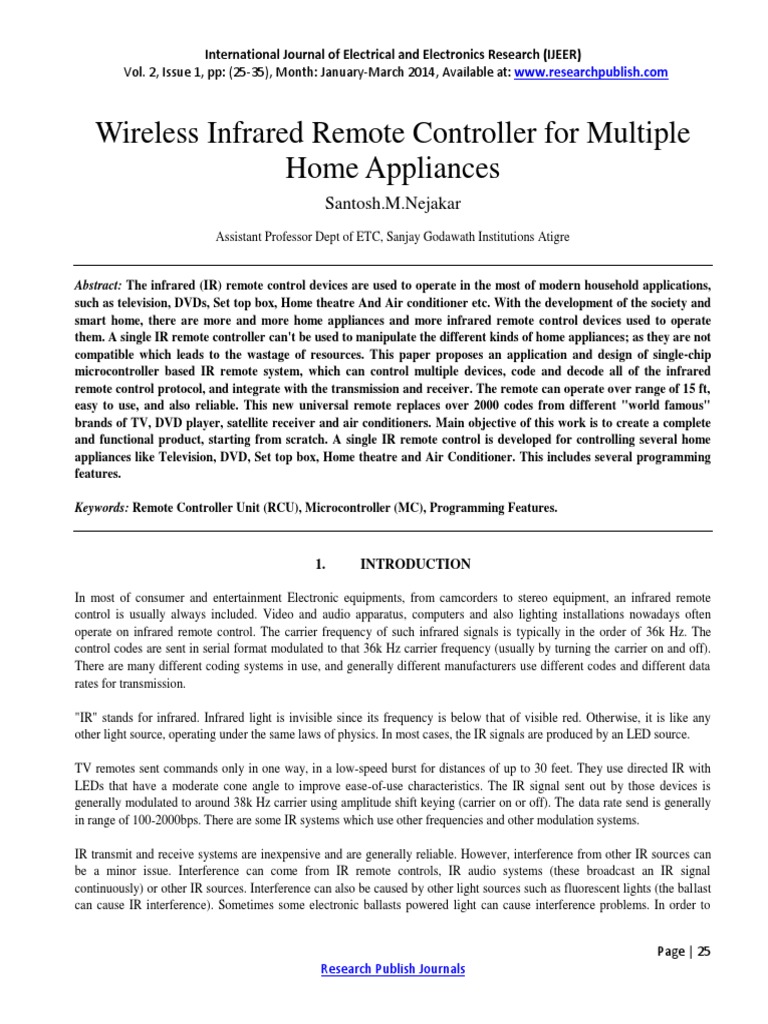 International Journal of Electrical and Electronics Research (IJEER)
Vol. 2, Issue 1, pp: (25-35), Month: January-March 2014, Available at: www.researchpublish.com

Wireless Infrared Remote Controller for Multiple Home Appliances

Santosh.M.Nejakar

Assistant Professor Dept of ETC, Sanjay Godawath Institutions Atigre

Abstract: The infrared (IR) remote control devices are used to operate in the most of modern household applications, such as television, DVDs, Set top box, Home theatre And Air conditioner etc. With the development of the society and smart home, there are more and more home appliances and more infrared remote control devices used to operate them. A single IR remote controller can't be used to manipulate the different kinds of home appliances; as they are not compatible which leads to the wastage of resources. This paper proposes an application and design of single-chip microcontroller based IR remote system, which can control multiple devices, code and decode all of the infrared remote control protocol, and integrate with the transmission and receiver. The remote can operate over range of 15 ft, easy to use, and also reliable. This new universal remote replaces over 2000 codes from different "world famous" brands of TV, DVD player, satellite receiver and air conditioners. Main objective of this work is to create a complete and functional product, starting from scratch. A single IR remote control is developed for controlling several home appliances like Television, DVD, Set top box, Home theatre and Air Conditioner. This includes several programming features.

Keywords: Remote Controller Unit (RCU), Microcontroller (MC), Programming Features.

1. INTRODUCTION

In most of consumer and entertainment Electronic equipments, from camcorders to stereo equipment, an infrared remote control is usually always included. Video and audio apparatus, computers and also lighting installations nowadays often operate on infrared remote control. The carrier frequency of such infrared signals is typically in the order of 36k Hz. The control codes are sent in serial format modulated to that 36k Hz carrier frequency (usually by turning the carrier on and off). There are many different coding systems in use, and generally different manufacturers use different codes and different data rates for transmission.

"IR" stands for infrared. Infrared light is invisible since its frequency is below that of visible red. Otherwise, it is like any other light source, operating under the same laws of physics. In most cases, the IR signals are produced by an LED source.

TV remotes sent commands only in one way, in a low-speed burst for distances of up to 30 feet. They use directed IR with LEDs that have a moderate cone angle to improve ease-of-use characteristics. The IR signal sent out by those devices is generally modulated to around 38k Hz carrier using amplitude shift keying (carrier on or off). The data rate send is generally in range of 100-2000bps. There are some IR systems which use other frequencies and other modulation systems.

IR transmit and receive systems are inexpensive and are generally reliable. However, interference from other IR sources can be a minor issue. Interference can come from IR remote controls, IR audio systems (these broadcast an IR signal continuously) or other IR sources. Interference can also be caused by other light sources such as fluorescent lights (the ballast can cause IR interference). Sometimes some electronic ballasts powered light can cause interference problems. In order to

Page | 25

Research Publish Journals